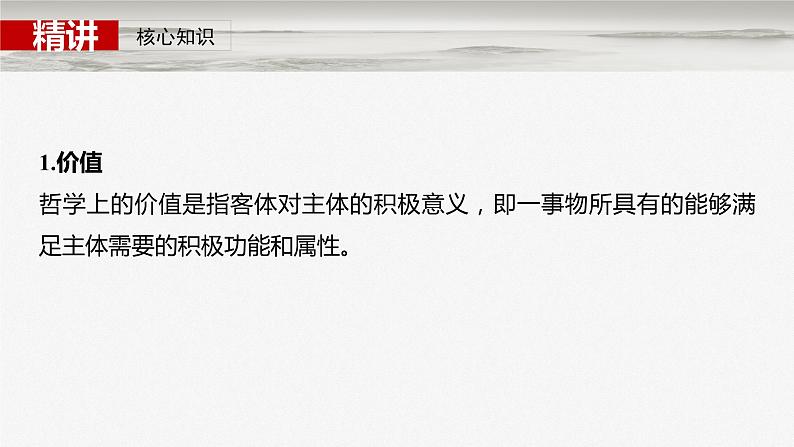 精讲 核心知识

1.价值
哲学上的价值是指客体对主体的积极意义，即一事物所具有的能够满足主体需要的积极功能和属性。